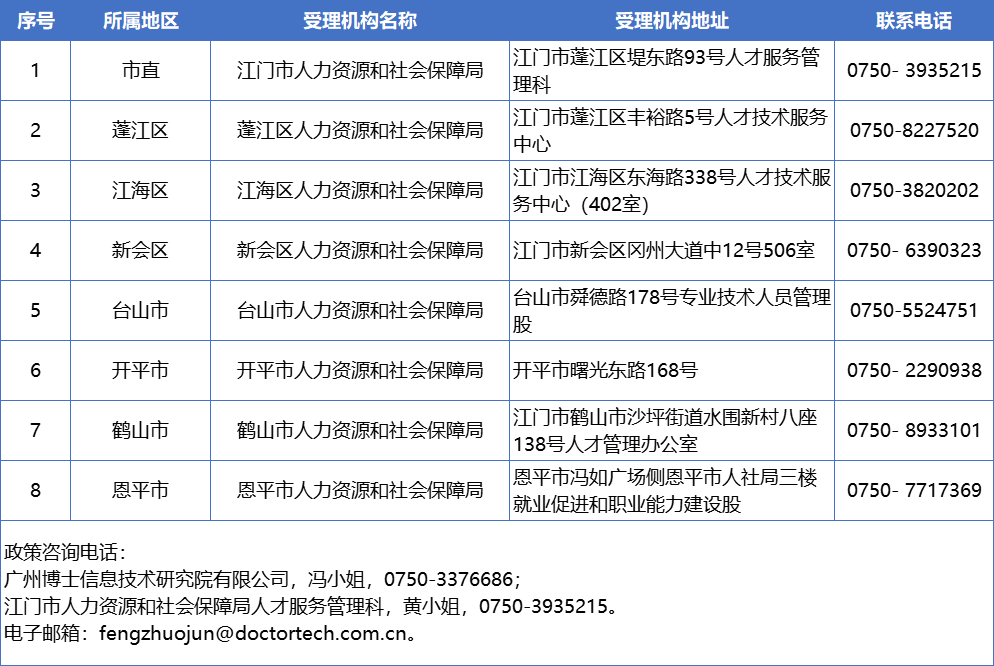 | 序号 | 所属地区 | 受理机构名称 | 受理机构地址 | 联系电话 |
|---|---|---|---|---|
| 1 | 市直 | 江门市人力资源和社会保障局 | 江门市蓬江区堤东路93号人才服务管理科 | 0750- 3935215 |
| 2 | 蓬江区 | 蓬江区人力资源和社会保障局 | 江门市蓬江区丰裕路5号人才技术服务中心 | 0750-8227520 |
| 3 | 江海区 | 江海区人力资源和社会保障局 | 江门市江海区东海路338号人才技术服务中心（402室） | 0750-3820202 |
| 4 | 新会区 | 新会区人力资源和社会保障局 | 江门市新会区冈州大道中12号506室 | 0750- 6390323 |
| 5 | 台山市 | 台山市人力资源和社会保障局 | 台山市舜德路178号专业技术人员管理股 | 0750-5524751 |
| 6 | 开平市 | 开平市人力资源和社会保障局 | 开平市曙光东路168号 | 0750- 2290938 |
| 7 | 鹤山市 | 鹤山市人力资源和社会保障局 | 江门市鹤山市沙坪街道水围新村八座138号人才管理办公室 | 0750- 8933101 |
| 8 | 恩平市 | 恩平市人力资源和社会保障局 | 恩平市冯如广场侧恩平市人社局三楼就业促进和职业能力建设股 | 0750- 7717369 |

政策咨询电话：
广州博士信息技术研究院有限公司，冯小姐，0750-3376686；
江门市人力资源和社会保障局人才服务管理科，黄小姐，0750-3935215。
电子邮箱：fengzhuojun@doctortech.com.cn。